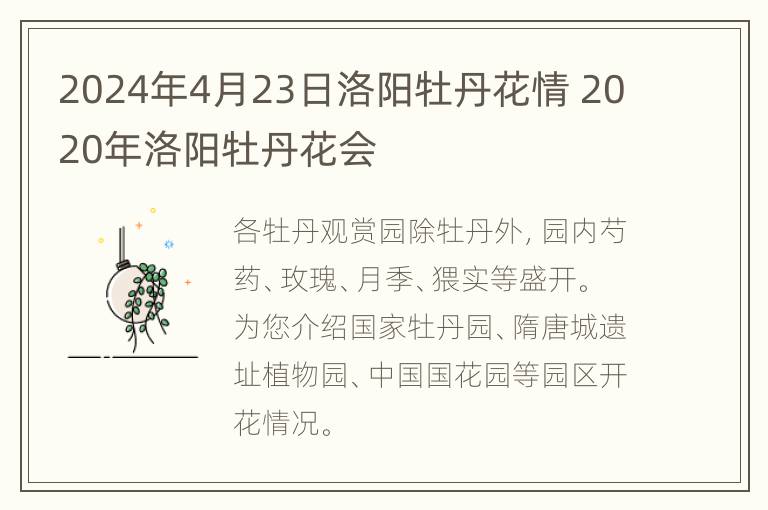 2024年4月23日洛阳牡丹花情 2020年洛阳牡丹花会

各牡丹观赏园除牡丹外, 园内芍药、玫瑰、月季、猥实等盛开。为您介绍国家牡丹园、隋唐城遗址植物园、中国国花园等园区开花情况。